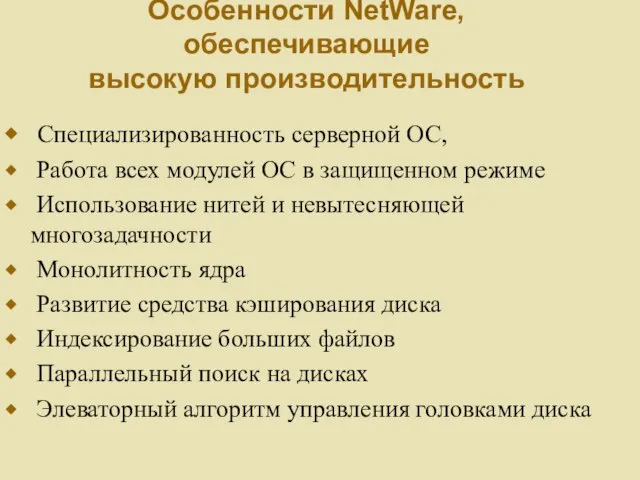 Особенности NetWare, обеспечивающие высокую производительность

◆ Специализированность серверной ОС,
◆ Работа всех модулей ОС в защищенном режиме
◆ Использование нитей и невытесняющей многозадачности
◆ Монолитность ядра
◆ Развитие средства кэширования диска
◆ Индексирование больших файлов
◆ Параллельный поиск на дисках
◆ Элеваторный алгоритм управления головками диска